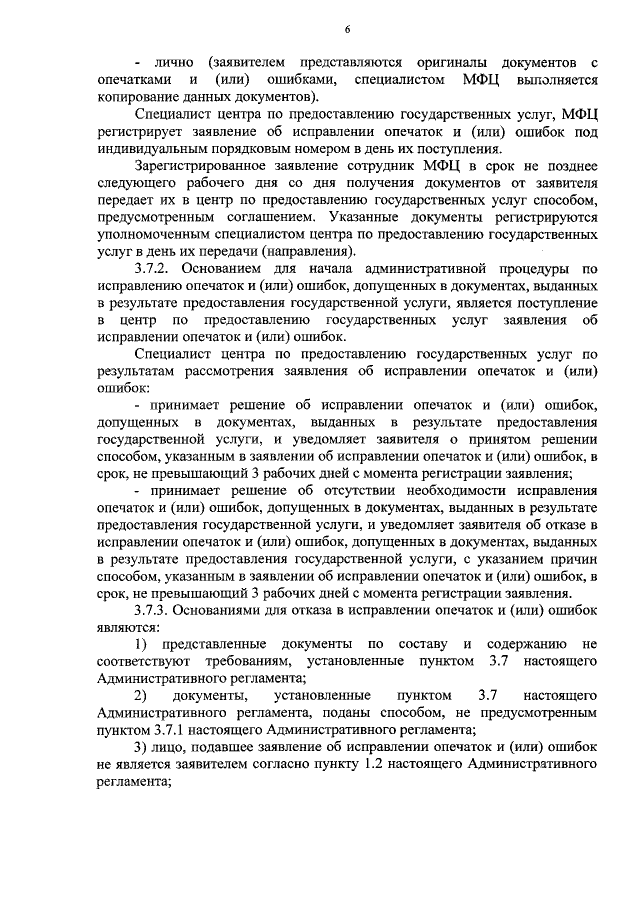 6

- лично (заявителем представляются оригиналы документов с опечатками и (или) ошибками, специалистом МФЦ выполняется копирование данных документов).

Специалист центра по предоставлению государственных услуг, МФЦ регистрирует заявление об исправлении опечаток и (или) ошибок под индивидуальным порядковым номером в день их поступления.

Зарегистрированное заявление сотрудник МФЦ в срок не позднее следующего рабочего дня со дня получения документов от заявителя передает их в центр по предоставлению государственных услуг способом, предусмотренным соглашением. Указанные документы регистрируются уполномоченным специалистом центра по предоставлению государственных услуг в день их передачи (направления).

3.7.2. Основанием для начала административной процедуры по исправлению опечаток и (или) ошибок, допущенных в документах, выданных в результате предоставления государственной услуги, является поступление в центр по предоставлению государственных услуг заявления об исправлении опечаток и (или) ошибок.

Специалист центра по предоставлению государственных услуг по результатам рассмотрения заявления об исправлении опечаток и (или) ошибок:

- принимает решение об исправлении опечаток и (или) ошибок, допущенных в документах, выданных в результате предоставления государственной услуги, и уведомляет заявителя о принятом решении способом, указанным в заявлении об исправлении опечаток и (или) ошибок, в срок, не превышающий 3 рабочих дней с момента регистрации заявления;

- принимает решение об отсутствии необходимости исправления опечаток и (или) ошибок, допущенных в документах, выданных в результате предоставления государственной услуги, и уведомляет заявителя об отказе в исправлении опечаток и (или) ошибок, допущенных в документах, выданных в результате предоставления государственной услуги, с указанием причин способом, указанным в заявлении об исправлении опечаток и (или) ошибок, в срок, не превышающий 3 рабочих дней с момента регистрации заявления.

3.7.3. Основаниями для отказа в исправлении опечаток и (или) ошибок являются:

1) представленные документы по составу и содержанию не соответствуют требованиям, установленные пунктом 3.7 настоящего Административного регламента;

2) документы, установленные пунктом 3.7 настоящего Административного регламента, поданы способом, не предусмотренным пунктом 3.7.1 настоящего Административного регламента;

3) лицо, подавшее заявление об исправлении опечаток и (или) ошибок не является заявителем согласно пункту 1.2 настоящего Административного регламента;